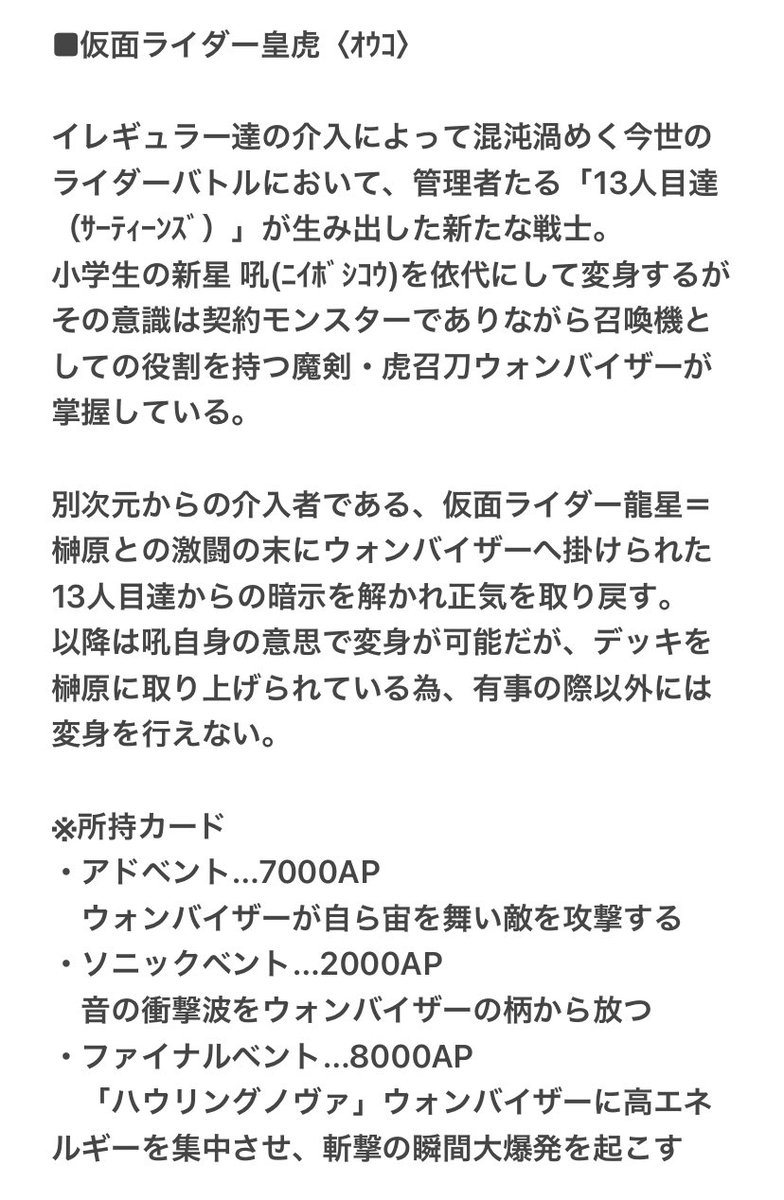 ■仮面ライダー皇虎〈ｵｳｺ〉

イレギュラー達の介入によって混沌渦めく今世のライダーバトルにおいて、管理者たる「13人目達（ｻｰﾃｨｰﾝｽﾞ）」が生み出した新たな戦士。
小学生の新星 吼(ﾆｲﾎﾞｼｺｳ)を依代にして変身するがその意識は契約モンスターでありながら召喚機としての役割を持つ魔剣・虎召刀ウォンバイザーが掌握している。

別次元からの介入者である、仮面ライダー龍星＝榊原との激闘の末にウォンバイザーへ掛けられた13人目達からの暗示を解かれ正気を取り戻す。
以降は吼自身の意思で変身が可能だが、デッキを榊原に取り上げられている為、有事の際以外には変身を行えない。

※所持カード
・アドベント…7000AP
ウォンバイザーが自ら宙を舞い敵を攻撃する
・ソニックベント…2000AP
音の衝撃波をウォンバイザーの柄から放つ
・ファイナルベント…8000AP
「ハウリングノヴァ」ウォンバイザーに高エネルギーを集中させ、斬撃の瞬間大爆発を起こす